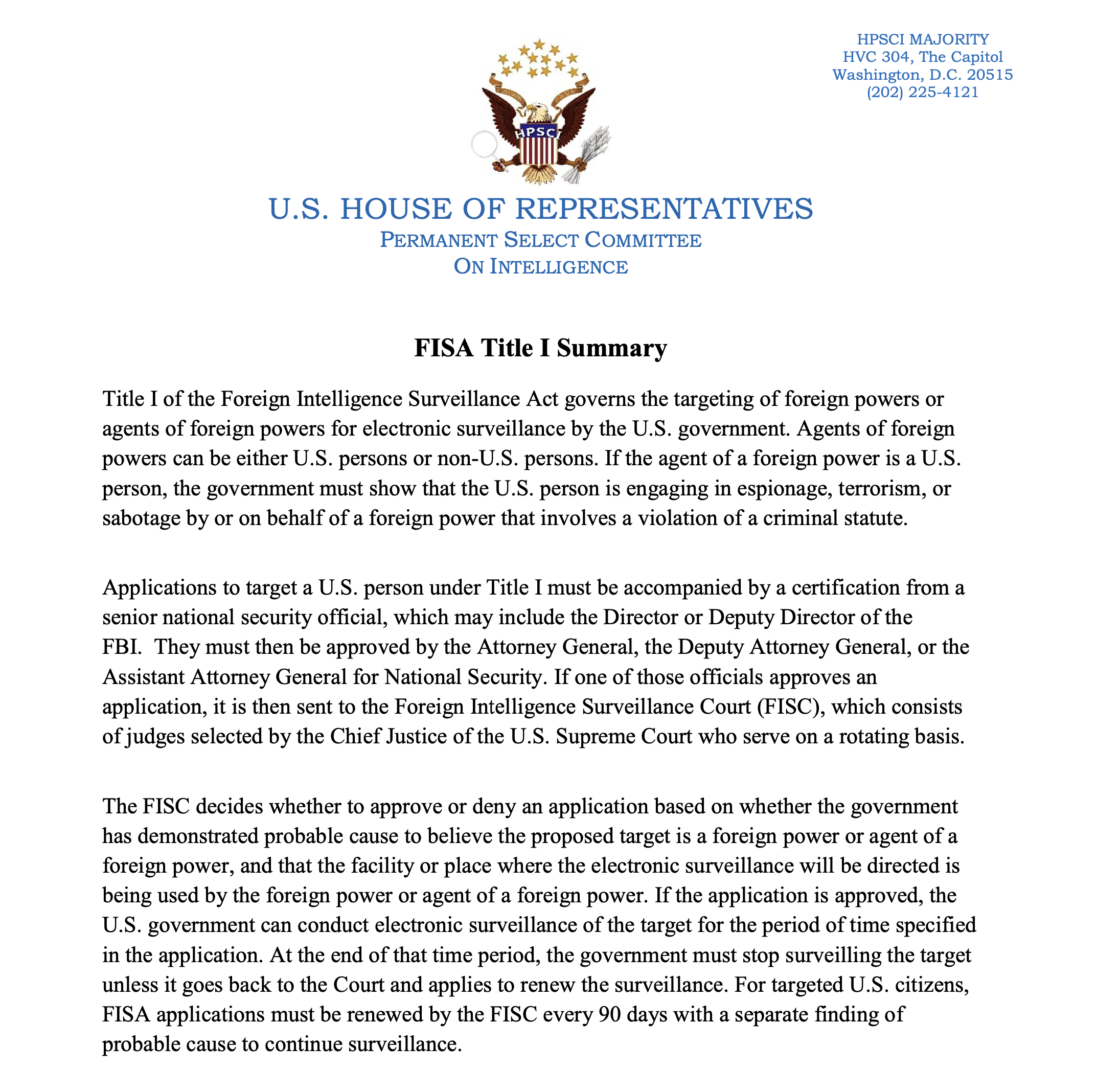 HPSCI MAJORITY
HVC 304, The Capitol
Washington, D.C. 20515
(202) 225-4121

HPSCI

U.S. HOUSE OF REPRESENTATIVES
PERMANENT SELECT COMMITTEE
ON INTELLIGENCE

FISA Title I Summary

Title I of the Foreign Intelligence Surveillance Act governs the targeting of foreign powers or agents of foreign powers for electronic surveillance by the U.S. government. Agents of foreign powers can be either U.S. persons or non-U.S. persons. If the agent of a foreign power is a U.S. person, the government must show that the U.S. person is engaging in espionage, terrorism, or sabotage by or on behalf of a foreign power that involves a violation of a criminal statute.

Applications to target a U.S. person under Title I must be accompanied by a certification from a senior national security official, which may include the Director or Deputy Director of the FBI. They must then be approved by the Attorney General, the Deputy Attorney General, or the Assistant Attorney General for National Security. If one of those officials approves an application, it is then sent to the Foreign Intelligence Surveillance Court (FISC), which consists of judges selected by the Chief Justice of the U.S. Supreme Court who serve on a rotating basis.

The FISC decides whether to approve or deny an application based on whether the government has demonstrated probable cause to believe the proposed target is a foreign power or agent of a foreign power, and that the facility or place where the electronic surveillance will be directed is being used by the foreign power or agent of a foreign power. If the application is approved, the U.S. government can conduct electronic surveillance of the target for the period of time specified in the application. At the end of that time period, the government must stop surveilling the target unless it goes back to the Court and applies to renew the surveillance. For targeted U.S. citizens, FISA applications must be renewed by the FISC every 90 days with a separate finding of probable cause to continue surveillance.